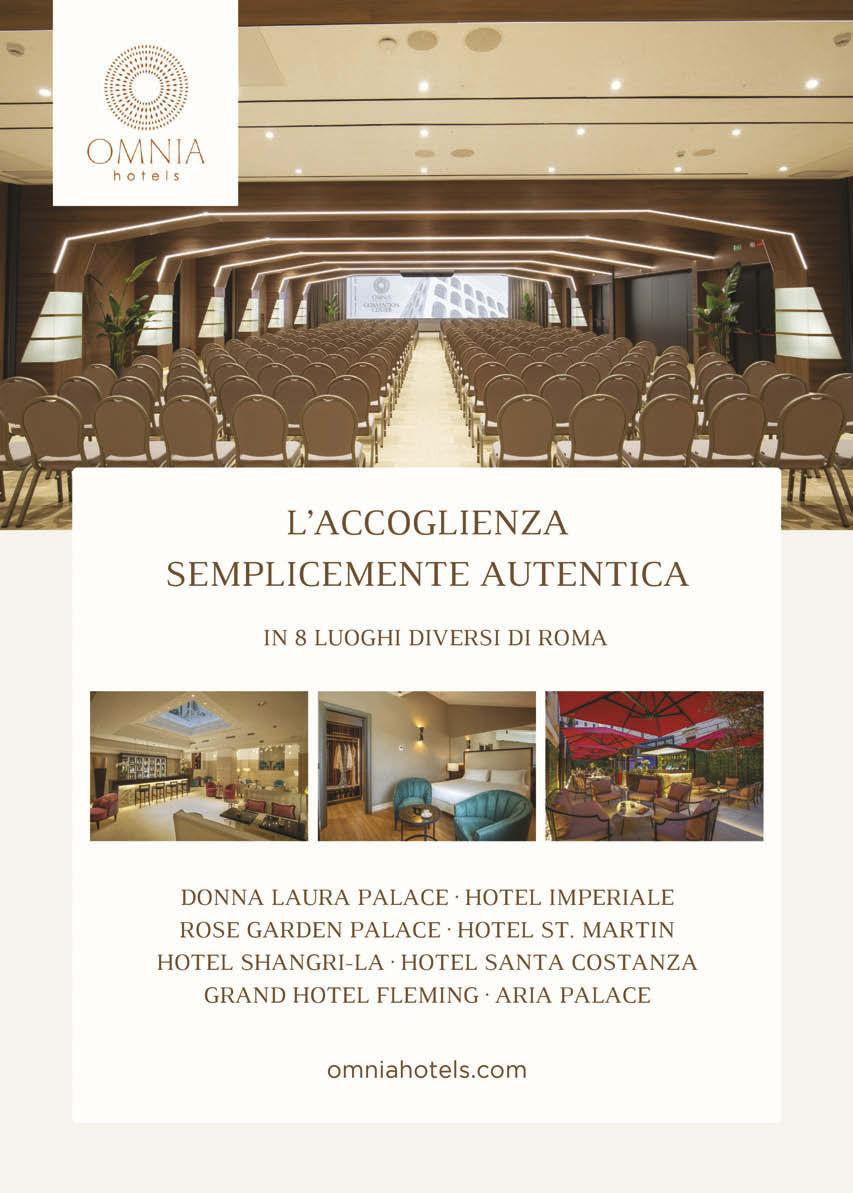 OMNIA
hotels

OMNIA
CONVENTION CENTER

L'ACCOGLIENZA
SEMPLICEMENTE AUTENTICA

IN 8 LUOGHI DIVERSI DI ROMA

DONNA LAURA PALACE · HOTEL IMPERIALE
ROSE GARDEN PALACE · HOTEL ST. MARTIN
HOTEL SHANGRI-LA · HOTEL SANTA COSTANZA
GRAND HOTEL FLEMING · ARIA PALACE

omniahotels.com